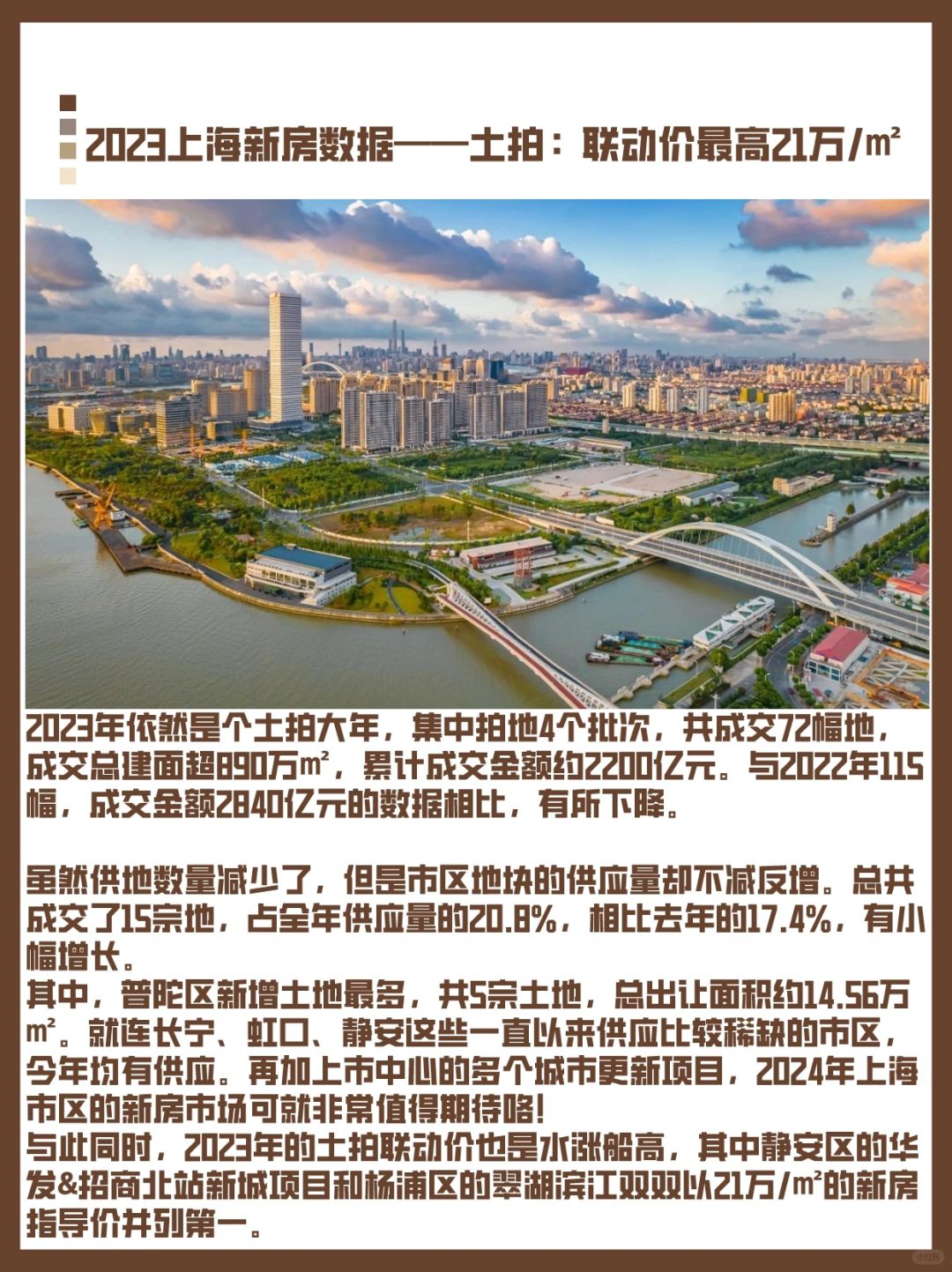 2023上海新房数据——土拍：联动价最高21万/㎡

2023年依然是个土拍大年，集中拍地4个批次，共成交72幅地，成交总建面超890万㎡，累计成交金额约2200亿元。与2022年115幅，成交金额2840亿元的数据相比，有所下降。

虽然供地数量减少了，但是市区地块的供应量却不减反增。总共成交了15宗地，占全年供应量的20.8%，相比去年的17.4%，有小幅增长。

其中，普陀区新增土地最多，共5宗土地，总出让面积约14.56万㎡。就连长宁、虹口、静安这些一直以来供应比较稀缺的市区，今年均有供应。再加上市中心的多个城市更新项目，2024年上海市区的新房市场可就非常值得期待咯！

与此同时，2023年的土拍联动价也是水涨船高，其中静安区的华发&招商北站新城项目和杨浦区的翠湖滨江双双以21万/㎡的新房指导价并列第一。